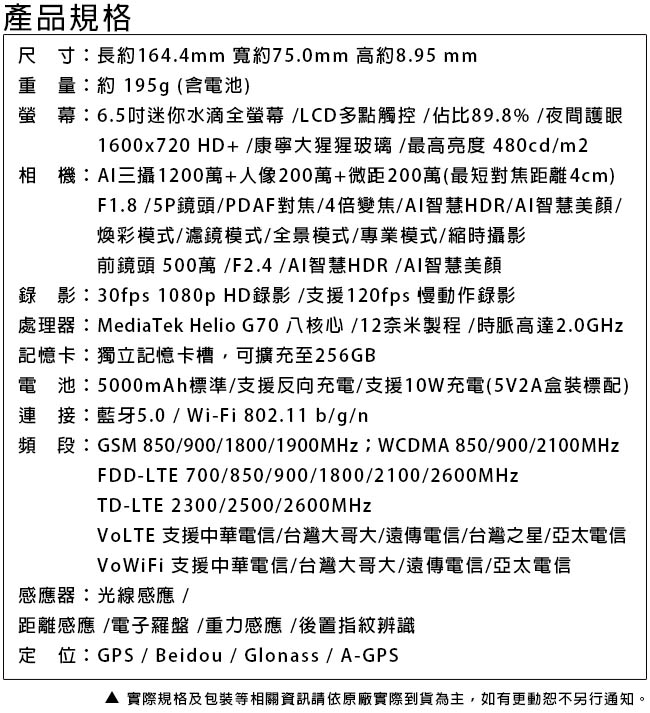 產品規格

尺　寸：長約164.4mm 寬約75.0mm 高約8.95 mm

重　量：約 195g (含電池)

螢　幕：6.5吋迷你水滴全螢幕 /LCD多點觸控 /佔比89.8% /夜間護眼 1600x720 HD+ /康寧大猩猩玻璃 /最高亮度 480cd/m2

相　機：AI三攝1200萬+人像200萬+微距200萬(最短對焦距離4cm) F1.8 /5P鏡頭/PDAF對焦/4倍變焦/AI智慧HDR/AI智慧美顏/ 煥彩模式/濾鏡模式/全景模式/專業模式/縮時攝影 前鏡頭 500萬 /F2.4 /AI智慧HDR /AI智慧美顏

錄　影：30fps 1080p HD錄影 /支援120fps 慢動作錄影

處理器：MediaTek Helio G70 八核心 /12奈米製程 /時脈高達2.0GHz

記憶卡：獨立記憶卡槽，可擴充至256GB

電　池：5000mAh標準/支援反向充電/支援10W充電(5V2A盒裝標配)

連　接：藍牙5.0 / Wi-Fi 802.11 b/g/n

頻　段：GSM 850/900/1800/1900MHz；WCDMA 850/900/2100MHz FDD-LTE 700/850/900/1800/2100/2600MHz TD-LTE 2300/2500/2600MHz VoLTE 支援中華電信/台灣大哥大/遠傳電信/台灣之星/亞太電信 VoWiFi 支援中華電信/台灣大哥大/遠傳電信/亞太電信

感應器：光線感應 /

距離感應 /電子羅盤 /重力感應 /後置指紋辨識

定　位：GPS / Beidou / Glonass / A-GPS

▲ 實際規格及包裝等相關資訊請依原廠實際到貨為主，如有更動恕不另行通知。